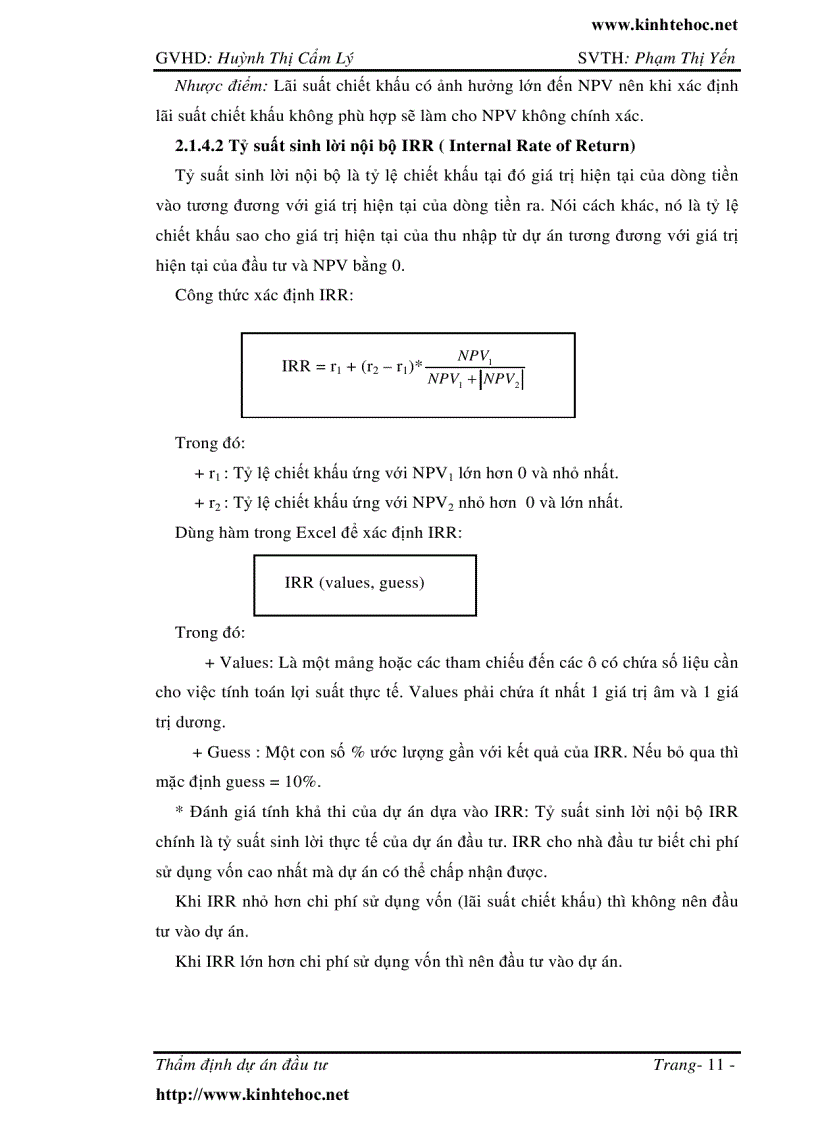 www.kinhtehoc.net

GVHD: Huỳnh Thị Cẩm Lý SVTH: Phạm Thị Yến

Nhược điểm: Lãi suất chiết khấu có ảnh hưởng lớn đến NPV nên khi xác định lãi suất chiết khấu không phù hợp sẽ làm cho NPV không chính xác.

2.1.4.2 Tỷ suất sinh lời nội bộ IRR ( Internal Rate of Return)

Tỷ suất sinh lời nội bộ là tỷ lệ chiết khấu tại đó giá trị hiện tại của dòng tiền vào tương đương với giá trị hiện tại của dòng tiền ra. Nói cách khác, nó là tỷ lệ chiết khấu sao cho giá trị hiện tại của thu nhập từ dự án tương đương với giá trị hiện tại của đầu tư và NPV bằng 0.

Công thức xác định IRR:

IRR = $r_1 + (r_2 - r_1)*\frac{NPV_1}{NPV_1 + |NPV_2|}$

Trong đó:

+ $r_1$ : Tỷ lệ chiết khấu ứng với $NPV_1$ lớn hơn 0 và nhỏ nhất.

+ $r_2$ : Tỷ lệ chiết khấu ứng với $NPV_2$ nhỏ hơn 0 và lớn nhất.

Dùng hàm trong Excel để xác định IRR:

IRR (values, guess)

Trong đó:

+ Values: Là một mảng hoặc các tham chiếu đến các ô có chứa số liệu cần cho việc tính toán lợi suất thực tế. Values phải chứa ít nhất 1 giá trị âm và 1 giá trị dương.

+ Guess : Một con số % ước lượng gần với kết quả của IRR. Nếu bỏ qua thì mặc định guess = 10%.

* Đánh giá tính khả thi của dự án dựa vào IRR: Tỷ suất sinh lời nội bộ IRR chính là tỷ suất sinh lời thực tế của dự án đầu tư. IRR cho nhà đầu tư biết chi phí sử dụng vốn cao nhất mà dự án có thể chấp nhận được.

Khi IRR nhỏ hơn chi phí sử dụng vốn (lãi suất chiết khấu) thì không nên đầu tư vào dự án.

Khi IRR lớn hơn chi phí sử dụng vốn thì nên đầu tư vào dự án.

Thẩm định dự án đầu tư Trang- 11 -

http://www.kinhtehoc.net